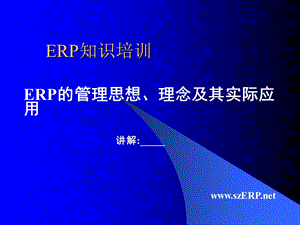 ERP知识培训

ERP的管理思想、理念及其实际应用

讲解:______

www.szERP.net